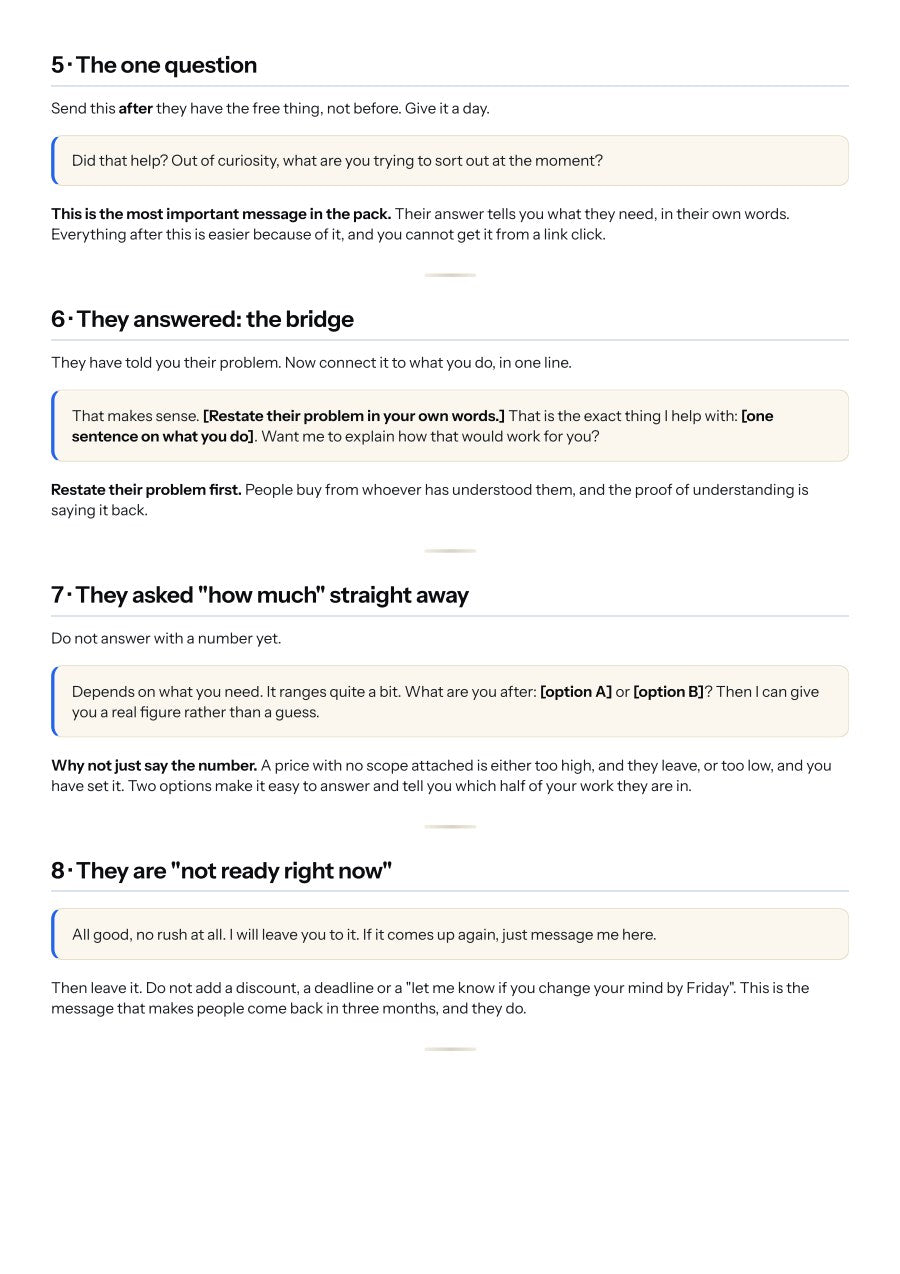 5 · The one question

Send this after they have the free thing, not before. Give it a day.

Did that help? Out of curiosity, what are you trying to sort out at the moment?

This is the most important message in the pack. Their answer tells you what they need, in their own words. Everything after this is easier because of it, and you cannot get it from a link click.

6 · They answered: the bridge

They have told you their problem. Now connect it to what you do, in one line.

That makes sense. [Restate their problem in your own words.] That is the exact thing I help with: [one sentence on what you do]. Want me to explain how that would work for you?

Restate their problem first. People buy from whoever has understood them, and the proof of understanding is saying it back.

7 · They asked "how much" straight away

Do not answer with a number yet.

Depends on what you need. It ranges quite a bit. What are you after: [option A] or [option B]? Then I can give you a real figure rather than a guess.

Why not just say the number. A price with no scope attached is either too high, and they leave, or too low, and you have set it. Two options make it easy to answer and tell you which half of your work they are in.

8 · They are "not ready right now"

All good, no rush at all. I will leave you to it. If it comes up again, just message me here.

Then leave it. Do not add a discount, a deadline or a "let me know if you change your mind by Friday". This is the message that makes people come back in three months, and they do.